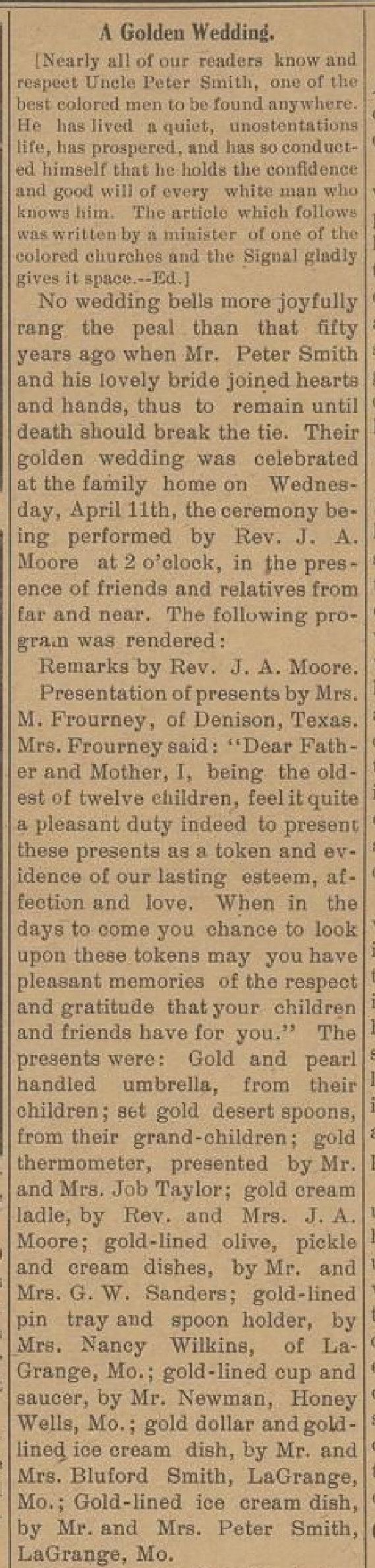 A Golden Wedding.

[Nearly all of our readers know and respect Uncle Peter Smith, one of the best colored men to be found anywhere. He has lived a quiet, unostentations life, has prospered, and has so conducted himself that he holds the confidence and good will of every white man who knows him. The article which follows was written by a minister of one of the colored churches and the Signal gladly gives it space.--Ed.]

No wedding bells more joyfully rang the peal than that fifty years ago when Mr. Peter Smith and his lovely bride joined hearts and hands, thus to remain until death should break the tie. Their golden wedding was celebrated at the family home on Wednesday, April 11th, the ceremony being performed by Rev. J. A. Moore at 2 o'clock, in the presence of friends and relatives from far and near. The following program was rendered:

Remarks by Rev. J. A. Moore.

Presentation of presents by Mrs. M. Frourney, of Denison, Texas. Mrs. Frourney said: "Dear Father and Mother, I, being the oldest of twelve children, feel it quite a pleasant duty indeed to present these presents as a token and evidence of our lasting esteem, affection and love. When in the days to come you chance to look upon these tokens may you have pleasant memories of the respect and gratitude that your children and friends have for you." The presents were: Gold and pearl handled umbrella, from their children; set gold desert spoons, from their grand-children; gold thermometer, presented by Mr. and Mrs. Job Taylor; gold cream ladle, by Rev. and Mrs. J. A. Moore; gold-lined olive, pickle and cream dishes, by Mr. and Mrs. G. W. Sanders; gold-lined pin tray and spoon holder, by Mrs. Nancy Wilkins, of LaGrange, Mo.; gold-lined cup and saucer, by Mr. Newman, Honey Wells, Mo.; gold dollar and gold-lined ice cream dish, by Mr. and Mrs. Bluford Smith, LaGrange, Mo.; Gold-lined ice cream dish, by Mr. and Mrs. Peter Smith, LaGrange, Mo.